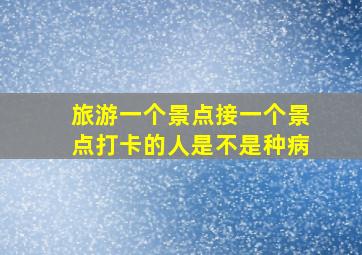 旅游一个景点接一个景点打卡的人是不是种病